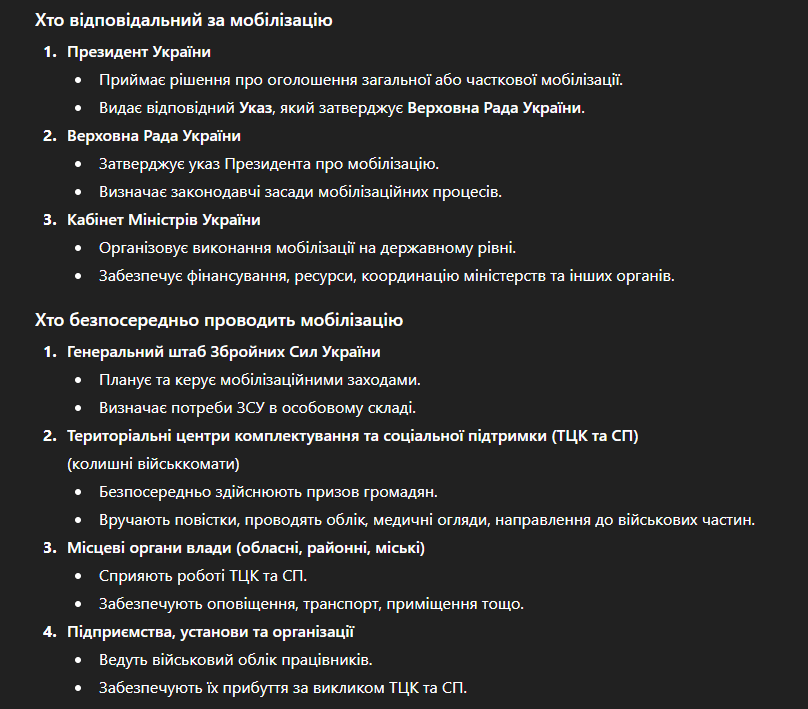 Хто відповідальний за мобілізацію

1. Президент України
• Приймає рішення про оголошення загальної або часткової мобілізації.
• Видає відповідний Указ, який затверджує Верховна Рада України.
2. Верховна Рада України
• Затверджує указ Президента про мобілізацію.
• Визначає законодавчі засади мобілізаційних процесів.
3. Кабінет Міністрів України
• Організовує виконання мобілізації на державному рівні.
• Забезпечує фінансування, ресурси, координацію міністерств та інших органів.

Хто безпосередньо проводить мобілізацію

1. Генеральний штаб Збройних Сил України
• Планує та керує мобілізаційними заходами.
• Визначає потреби ЗСУ в особовому складі.
2. Територіальні центри комплектування та соціальної підтримки (ТЦК та СП) (колишні військкомати)
• Безпосередньо здійснюють призов громадян.
• Вручають повістки, проводять облік, медичні огляди, направлення до військових частин.
3. Місцеві органи влади (обласні, районні, міські)
• Сприяють роботі ТЦК та СП.
• Забезпечують оповіщення, транспорт, приміщення тощо.
4. Підприємства, установи та організації
• Ведуть військовий облік працівників.
• Забезпечують їх прибуття за викликом ТЦК та СП.